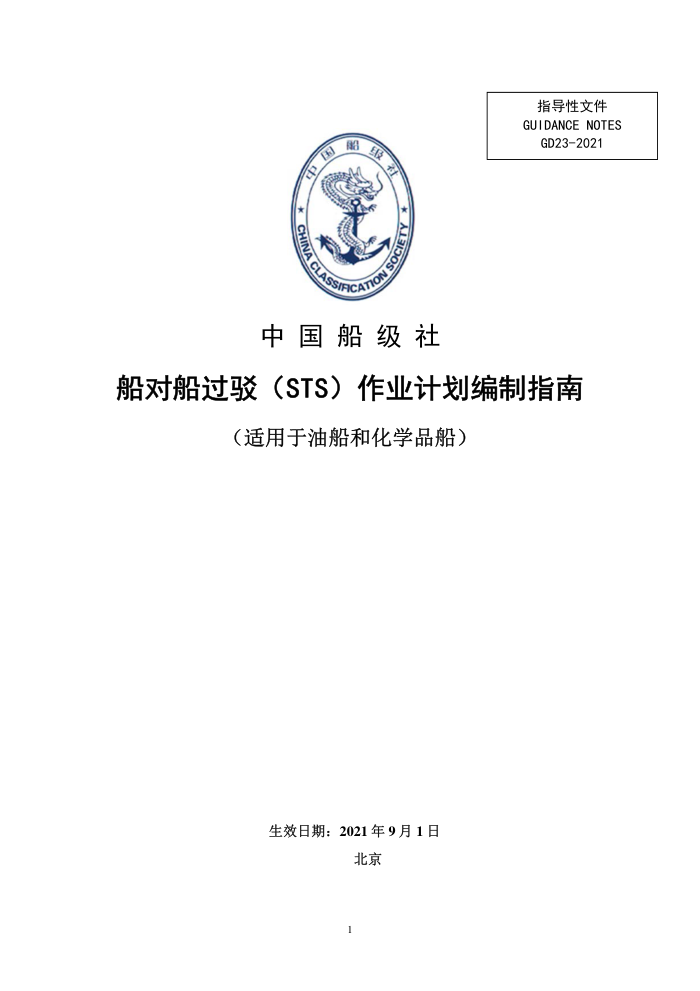 指导性文件
GUIDANCE NOTES
GD23-2021

中国船级社
CHINA CLASSIFICATION SOCIETY

中 国 船 级 社

船对船过驳（STS）作业计划编制指南

（适用于油船和化学品船）

生效日期：2021 年 9 月 1 日
北京

1